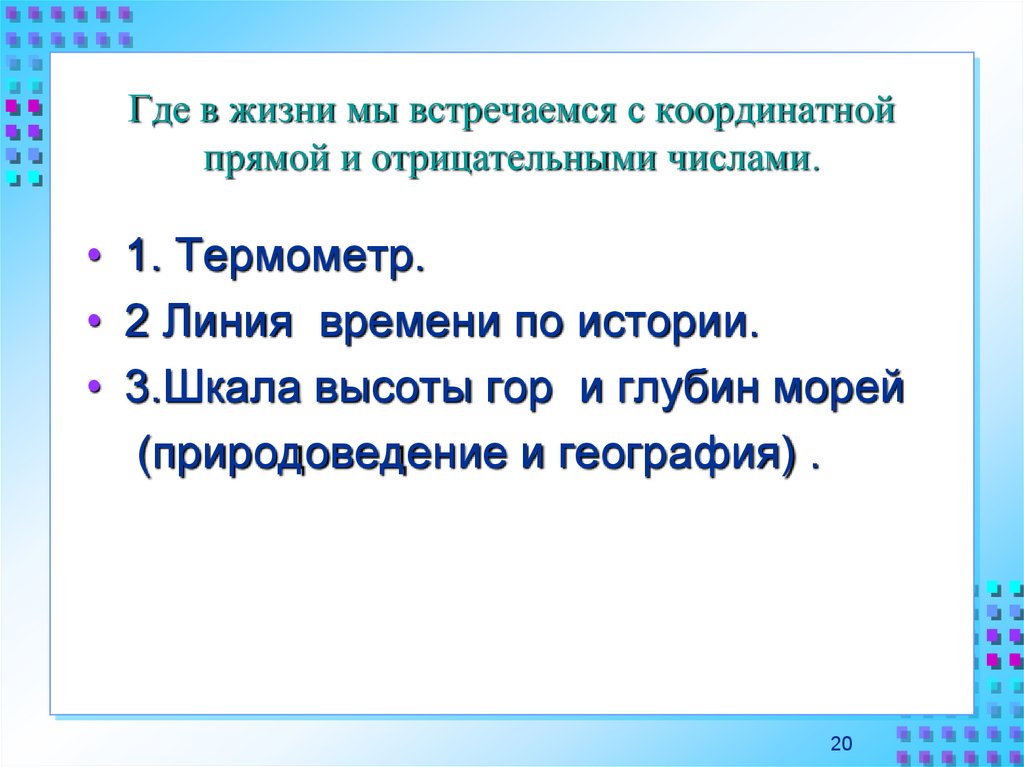 Где в жизни мы встречаемся с координатной прямой и отрицательными числами.

• 1. Термометр.
• 2 Линия  времени по истории.
• 3.Шкала высоты гор  и глубин морей (природоведение и география) .

20